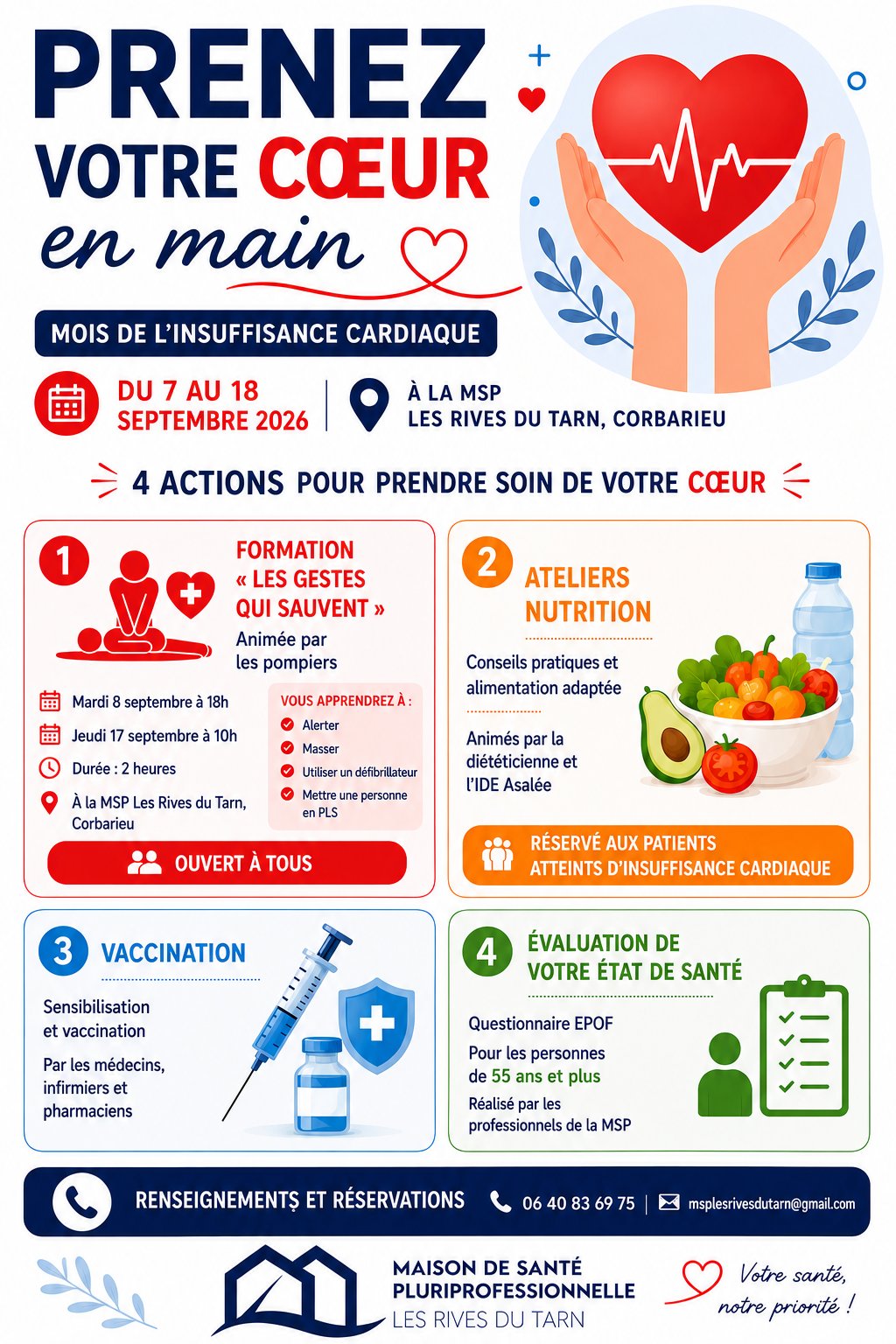 PRENEZ
VOTRE CŒUR
en main

MOIS DE L'INSUFFISANCE CARDIAQUE

DU 7 AU 18
SEPTEMBRE 2026

À LA MSP
LES RIVES DU TARN, CORBARIEU

4 ACTIONS POUR PRENDRE SOIN DE VOTRE CŒUR

1

FORMATION
« LES GESTES QUI SAUVENT »
Animée par les pompiers

Mardi 8 septembre à 18h
Jeudi 17 septembre à 10h
Durée : 2 heures
À la MSP Les Rives du Tarn, Corbarieu

VOUS APPRENDREZ À :
Alerter
Masser
Utiliser un défibrillateur
Mettre une personne en PLS

OUVERT À TOUS

2

ATELIERS
NUTRITION

Conseils pratiques et alimentation adaptée

Animés par la diététicienne et l'IDE Asalée

RÉSERVÉ AUX PATIENTS
ATTEINTS D'INSUFFISANCE CARDIAQUE

3

VACCINATION

Sensibilisation et vaccination

Par les médecins, infirmiers et pharmaciens

4

ÉVALUATION DE
VOTRE ÉTAT DE SANTÉ

Questionnaire EPOF

Pour les personnes de 55 ans et plus

Réalisé par les professionnels de la MSP

RENSEIGNEMENTȘ ET RÉSERVATIONS
06 40 83 69 75
msplesrivesdutarn@gmail.com

MAISON DE SANTÉ
PLURIPROFESSIONNELLE
LES RIVES DU TARN

Votre santé,
notre priorité !